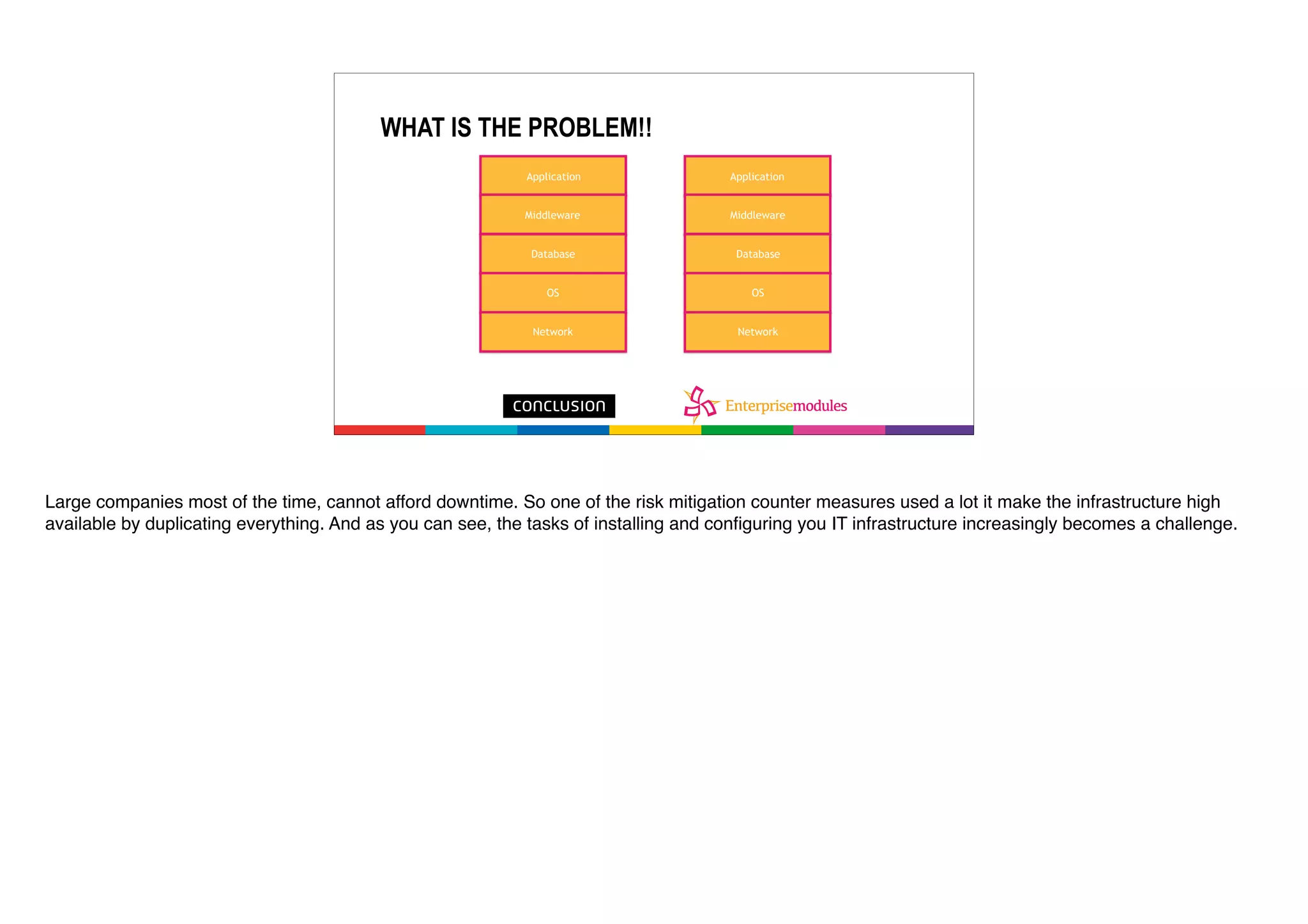 WHAT IS THE PROBLEM!!

Application
Middleware
Database
OS
Network

Application
Middleware
Database
OS
Network

conclusion

Enterprisemodules

Large companies most of the time, cannot afford downtime. So one of the risk mitigation counter measures used a lot it make the infrastructure high available by duplicating everything. And as you can see, the tasks of installing and configuring you IT infrastructure increasingly becomes a challenge.